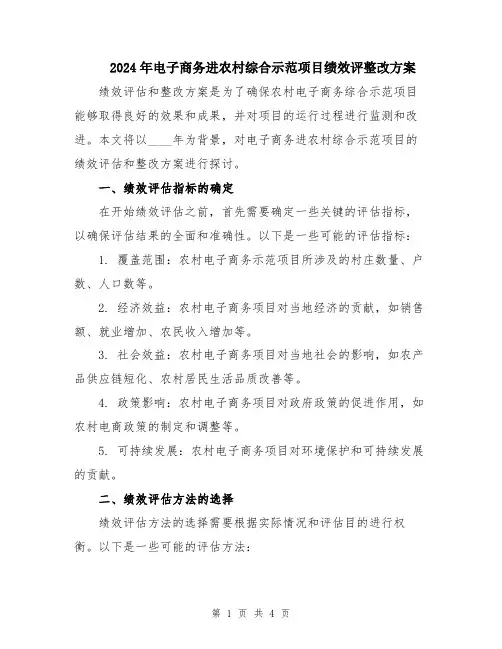 2024年电子商务进农村综合示范项目绩效评整改方案

绩效评估和整改方案是为了确保农村电子商务综合示范项目能够取得良好的效果和成果，并对项目的运行过程进行监测和改进。本文将以____年为背景，对电子商务进农村综合示范项目的绩效评估和整改方案进行探讨。

一、绩效评估指标的确定

在开始绩效评估之前，首先需要确定一些关键的评估指标，以确保评估结果的全面和准确性。以下是一些可能的评估指标：

1. 覆盖范围：农村电子商务示范项目所涉及的村庄数量、户数、人口数等。

2. 经济效益：农村电子商务项目对当地经济的贡献，如销售额、就业增加、农民收入增加等。

3. 社会效益：农村电子商务项目对当地社会的影响，如农产品供应链短化、农村居民生活品质改善等。

4. 政策影响：农村电子商务项目对政府政策的促进作用，如农村电商政策的制定和调整等。

5. 可持续发展：农村电子商务项目对环境保护和可持续发展的贡献。

二、绩效评估方法的选择

绩效评估方法的选择需要根据实际情况和评估目的进行权衡。以下是一些可能的评估方法：

第 1 页 共 4 页